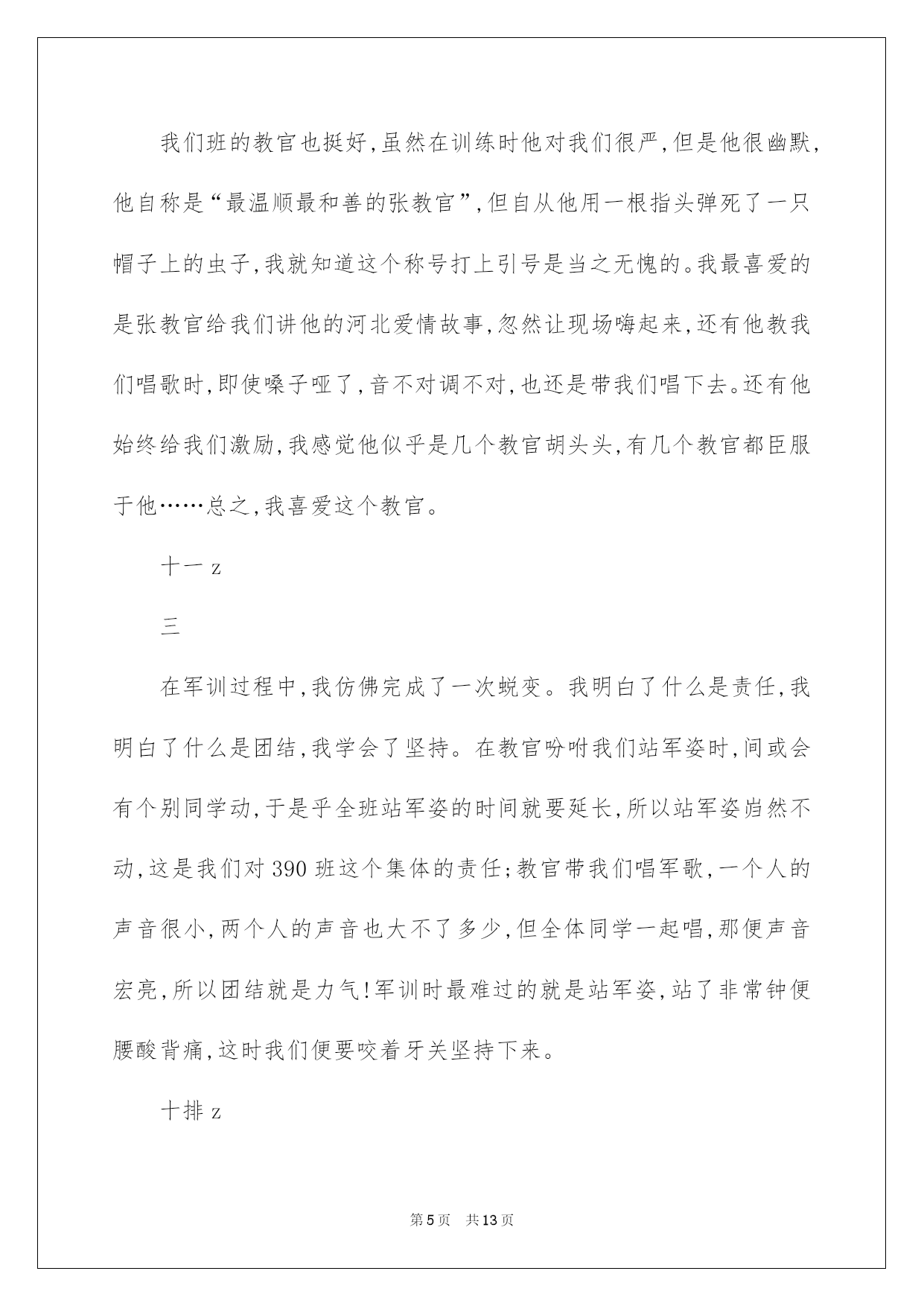 我们班的教官也挺好，虽然在训练时他对我们很严，但是他很幽默，他自称是“最温顺最和善的张教官”，但自从他用一根指头弹死了一只帽子上的虫子，我就知道这个称号打上引号是当之无愧的。我最喜爱的是张教官给我们讲他的河北爱情故事，忽然让现场嗨起来，还有他教我们唱歌时，即使嗓子哑了，音不对调不对，也还是带我们唱下去。还有他始终给我们激励，我感觉他似乎是几个教官胡头头，有几个教官都臣服于他……总之，我喜爱这个教官。

十一 z

三

在军训过程中，我仿佛完成了一次蜕变。我明白了什么是责任，我明白了什么是团结，我学会了坚持。在教官吩咐我们站军姿时，间或会有个别同学动，于是乎全班站军姿的时间就要延长，所以站军姿岿然不动，这是我们对 390 班这个集体的责任；教官带我们唱军歌，一个人的声音很小，两个人的声音也大不了多少，但全体同学一起唱，那便声音宏亮，所以团结就是力气！军训时最难过的就是站军姿，站了非常钟便腰酸背痛，这时我们便要咬着牙关坚持下来。

十排 z

第 5 页　共 13 页